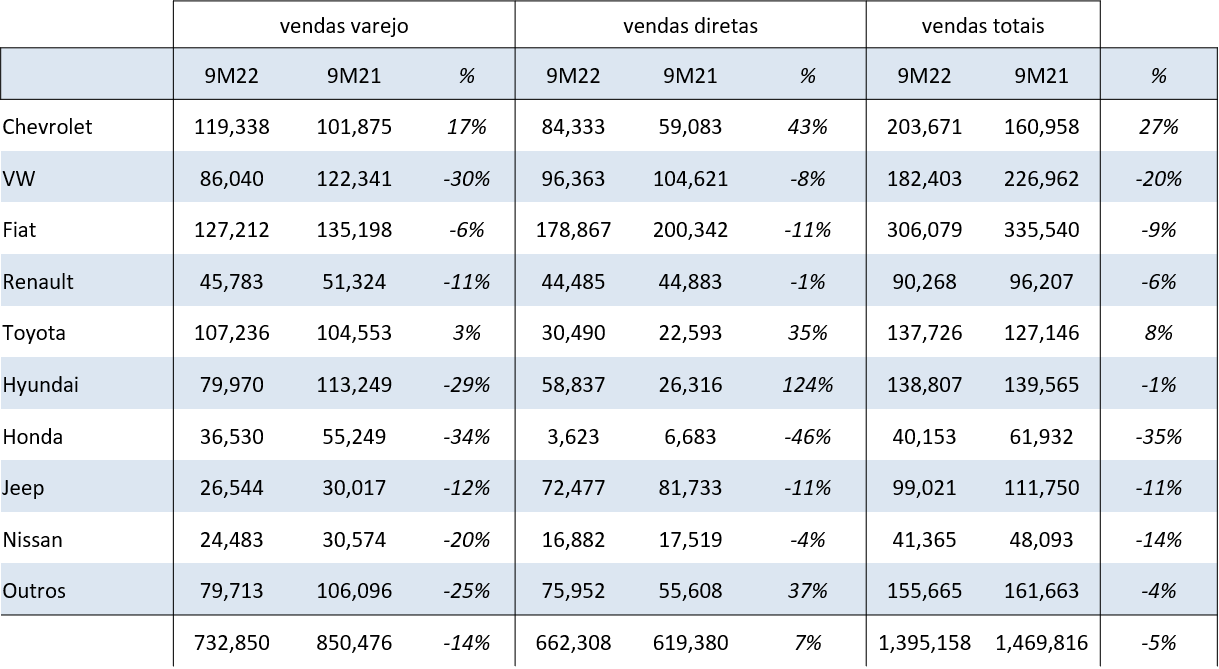 |  | vendas varejo |  |  | vendas diretas |  |  | vendas totais |  |  |
|---|---|---|---|---|---|---|---|---|---|
|  | 9M22 | 9M21 | % | 9M22 | 9M21 | % | 9M22 | 9M21 | % |
| Chevrolet | 119,338 | 101,875 | 17% | 84,333 | 59,083 | 43% | 203,671 | 160,958 | 27% |
| VW | 86,040 | 122,341 | -30% | 96,363 | 104,621 | -8% | 182,403 | 226,962 | -20% |
| Fiat | 127,212 | 135,198 | -6% | 178,867 | 200,342 | -11% | 306,079 | 335,540 | -9% |
| Renault | 45,783 | 51,324 | -11% | 44,485 | 44,883 | -1% | 90,268 | 96,207 | -6% |
| Toyota | 107,236 | 104,553 | 3% | 30,490 | 22,593 | 35% | 137,726 | 127,146 | 8% |
| Hyundai | 79,970 | 113,249 | -29% | 58,837 | 26,316 | 124% | 138,807 | 139,565 | -1% |
| Honda | 36,530 | 55,249 | -34% | 3,623 | 6,683 | -46% | 40,153 | 61,932 | -35% |
| Jeep | 26,544 | 30,017 | -12% | 72,477 | 81,733 | -11% | 99,021 | 111,750 | -11% |
| Nissan | 24,483 | 30,574 | -20% | 16,882 | 17,519 | -4% | 41,365 | 48,093 | -14% |
| Outros | 79,713 | 106,096 | -25% | 75,952 | 55,608 | 37% | 155,665 | 161,663 | -4% |
|  | 732,850 | 850,476 | -14% | 662,308 | 619,380 | 7% | 1,395,158 | 1,469,816 | -5% |